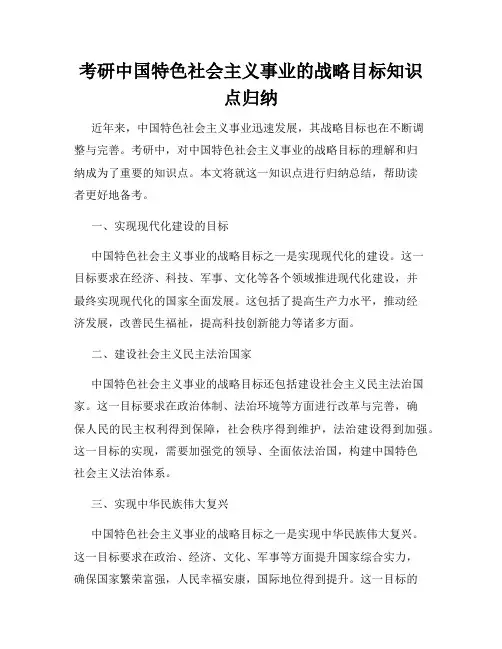 考研中国特色社会主义事业的战略目标知识点归纳

近年来，中国特色社会主义事业迅速发展，其战略目标也在不断调整与完善。考研中，对中国特色社会主义事业的战略目标的理解和归纳成为了重要的知识点。本文将就这一知识点进行归纳总结，帮助读者更好地备考。

一、实现现代化建设的目标

中国特色社会主义事业的战略目标之一是实现现代化的建设。这一目标要求在经济、科技、军事、文化等各个领域推进现代化建设，并最终实现现代化的国家全面发展。这包括了提高生产力水平，推动经济发展，改善民生福祉，提高科技创新能力等诸多方面。

二、建设社会主义民主法治国家

中国特色社会主义事业的战略目标还包括建设社会主义民主法治国家。这一目标要求在政治体制、法治环境等方面进行改革与完善，确保人民的民主权利得到保障，社会秩序得到维护，法治建设得到加强。这一目标的实现，需要加强党的领导、全面依法治国，构建中国特色社会主义法治体系。

三、实现中华民族伟大复兴

中国特色社会主义事业的战略目标之一是实现中华民族伟大复兴。这一目标要求在政治、经济、文化、军事等方面提升国家综合实力，确保国家繁荣富强，人民幸福安康，国际地位得到提升。这一目标的